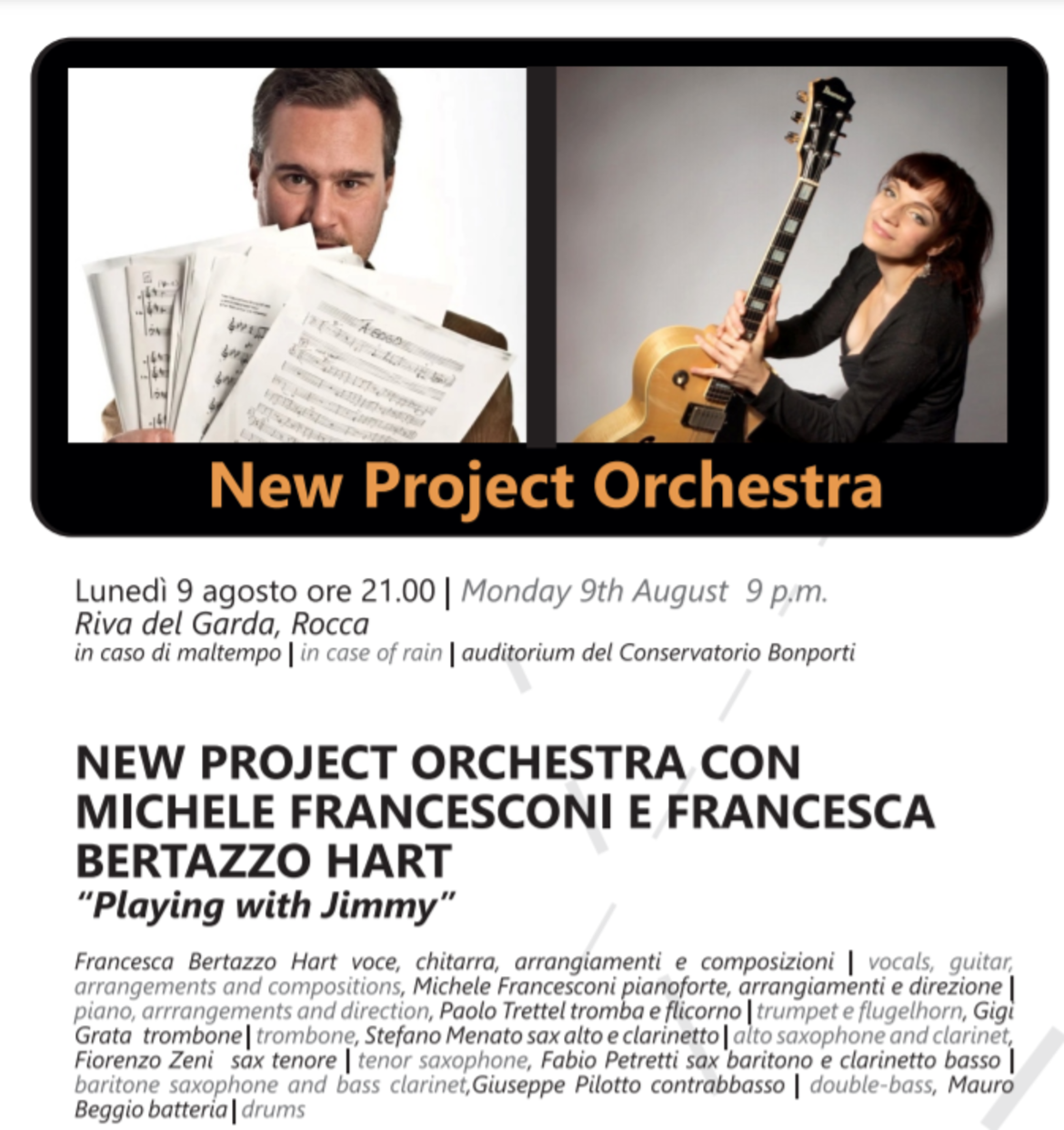 New Project Orchestra

Lunedì 9 agosto ore 21.00 | Monday 9th August 9 p.m.
Riva del Garda, Rocca
in caso di maltempo | in case of rain | auditorium del Conservatorio Bonporti

NEW PROJECT ORCHESTRA CON MICHELE FRANCESCONI E FRANCESCA BERTAZZO HART
"Playing with Jimmy"

Francesca Bertazzo Hart voce, chitarra, arrangiamenti e composizioni | vocals, guitar, arrangements and compositions, Michele Francesconi pianoforte, arrangiamenti e direzione | piano, arrrangements and direction, Paolo Trettel tromba e flicorno | trumpet e flugelhorn, Gigi Grata trombone | trombone, Stefano Menato sax alto e clarinetto | alto saxophone and clarinet, Fiorenzo Zeni sax tenore | tenor saxophone, Fabio Petretti sax baritono e clarinetto basso | baritone saxophone and bass clarinet,Giuseppe Pilotto contrabbasso | double-bass, Mauro Beggio batteria | drums